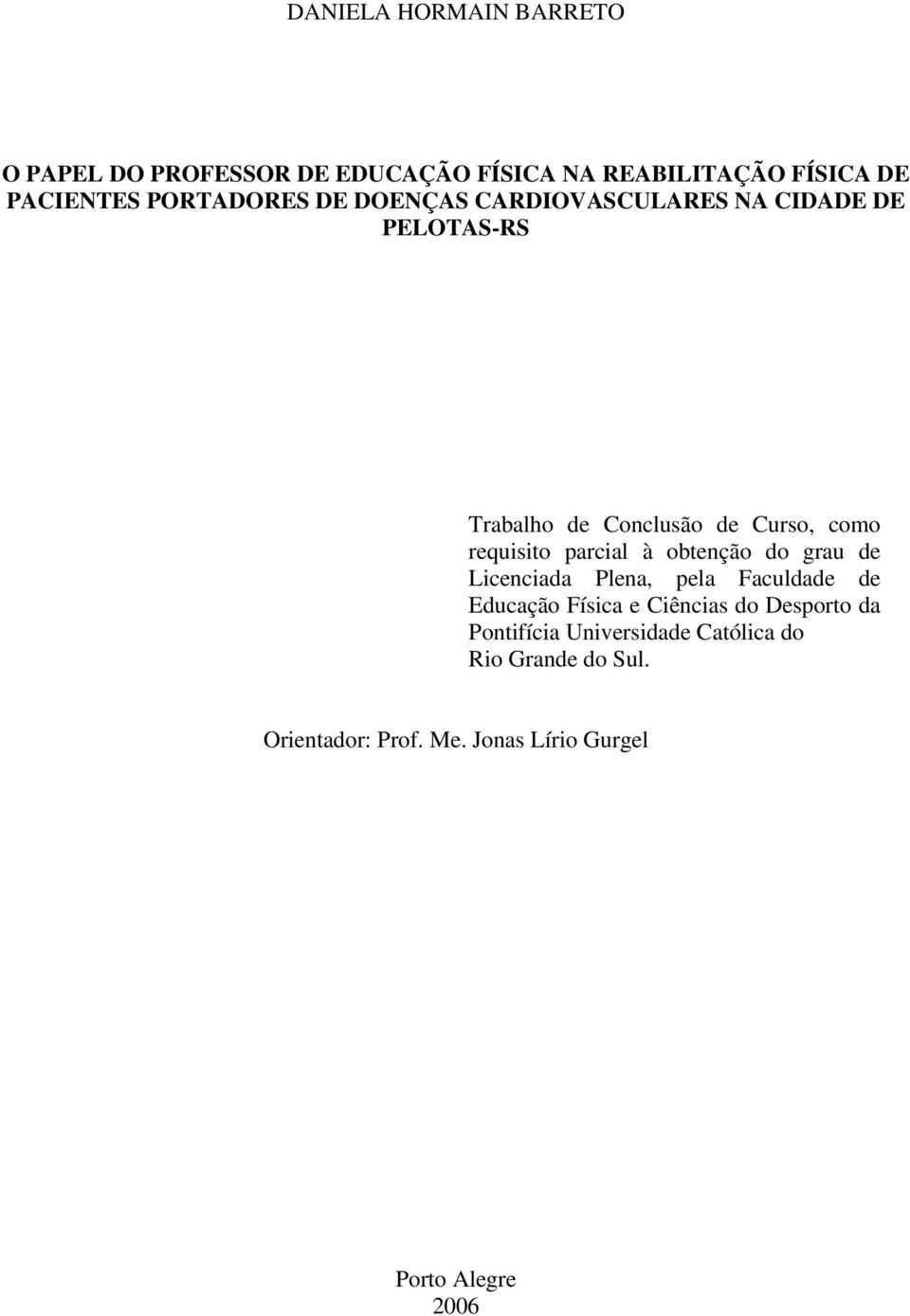 DANIELA HORMAIN BARRETO

O PAPEL DO PROFESSOR DE EDUCAÇÃO FÍSICA NA REABILITAÇÃO FÍSICA DE PACIENTES PORTADORES DE DOENÇAS CARDIOVASCULARES NA CIDADE DE PELOTAS-RS

Trabalho de Conclusão de Curso, como requisito parcial à obtenção do grau de Licenciada Plena, pela Faculdade de Educação Física e Ciências do Desporto da Pontifícia Universidade Católica do Rio Grande do Sul.

Orientador: Prof. Me. Jonas Lírio Gurgel

Porto Alegre
2006